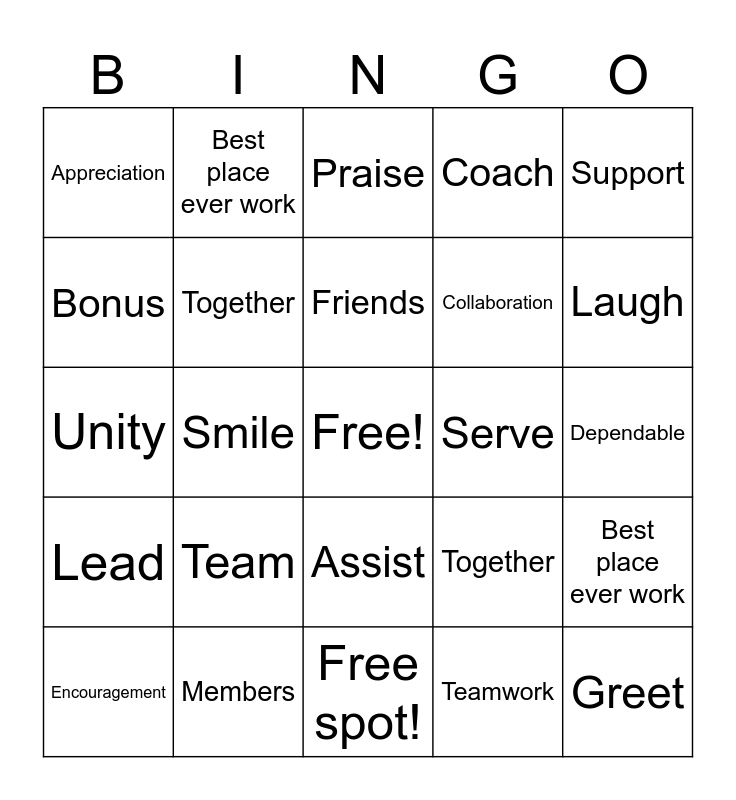 | B | I | N | G | O |
|---|---|---|---|---|
| Appreciation | Best place ever work | Praise | Coach | Support |
| Bonus | Together | Friends | Collaboration | Laugh |
| Unity | Smile | Free! | Serve | Dependable |
| Lead | Team | Assist | Together | Best place ever work |
| Encouragement | Members | Free spot! | Teamwork | Greet |